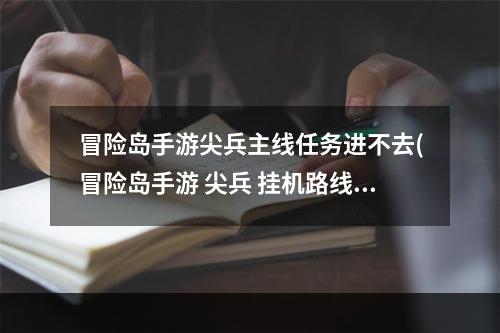 冒险岛手游尖兵主线任务进不去(冒险岛手游 尖兵 挂机路线...